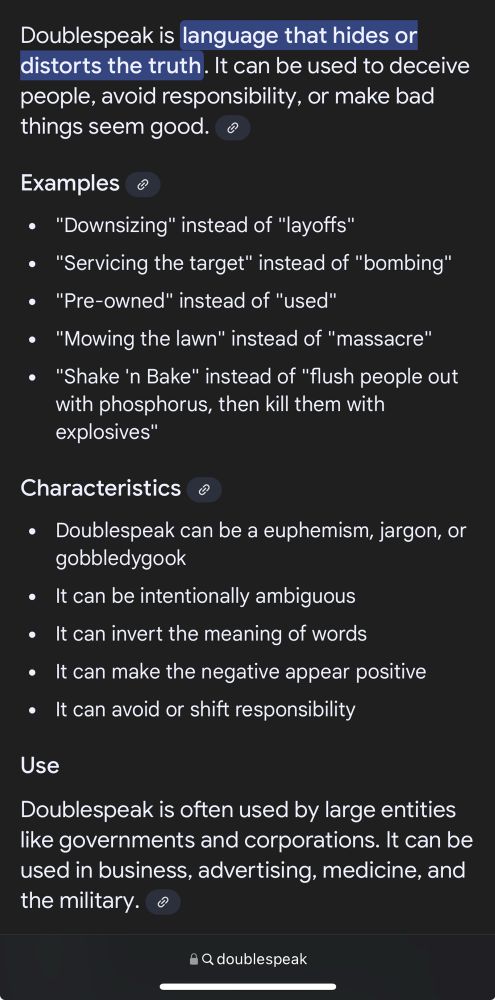 Doublespeak is language that hides or distorts the truth. It can be used to deceive people, avoid responsibility, or make bad things seem good.

Examples

- "Downsizing" instead of "layoffs"
- "Servicing the target" instead of "bombing"
- "Pre-owned" instead of "used"
- "Mowing the lawn" instead of "massacre"
- "Shake 'n Bake" instead of "flush people out with phosphorus, then kill them with explosives"

Characteristics

- Doublespeak can be a euphemism, jargon, or gobbledygook
- It can be intentionally ambiguous
- It can invert the meaning of words
- It can make the negative appear positive
- It can avoid or shift responsibility

Use

Doublespeak is often used by large entities like governments and corporations. It can be used in business, advertising, medicine, and the military.

doublespeak